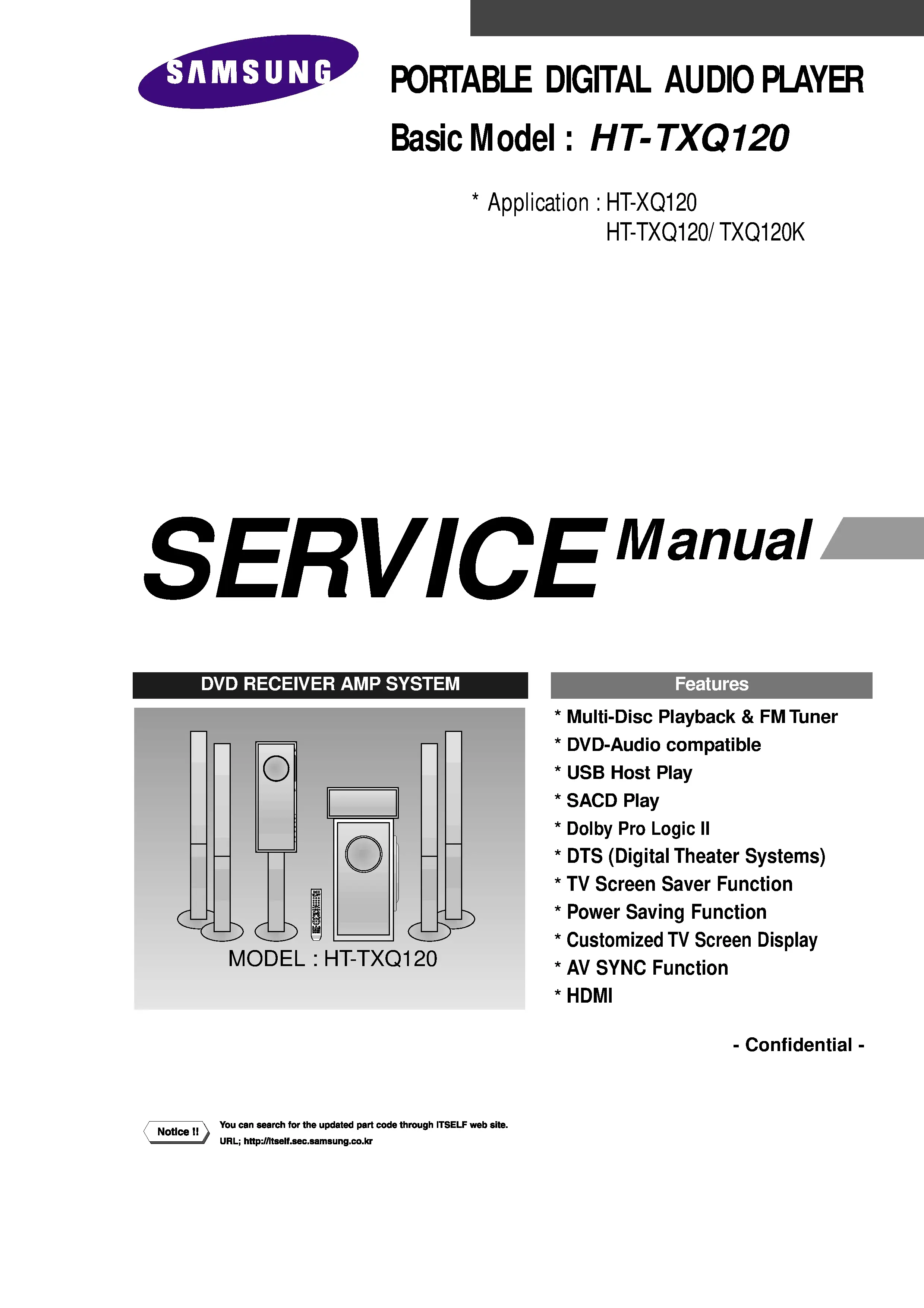 SAMSUNG

PORTABLE DIGITAL AUDIO PLAYER

Basic Model : HT-TXQ120

* Application : HT-XQ120
HT-TXQ120/ TXQ120K

SERVICE Manual

DVD RECEIVER AMP SYSTEM

MODEL : HT-TXQ120

Features

* Multi-Disc Playback & FM Tuner
* DVD-Audio compatible
* USB Host Play
* SACD Play
* Dolby Pro Logic II
* DTS (Digital Theater Systems)
* TV Screen Saver Function
* Power Saving Function
* Customized TV Screen Display
* AV SYNC Function
* HDMI

- Confidential -

Notice !!

You can search for the updated part code through ITSELF web site.
URL; http://itself.sec.samsung.co.kr